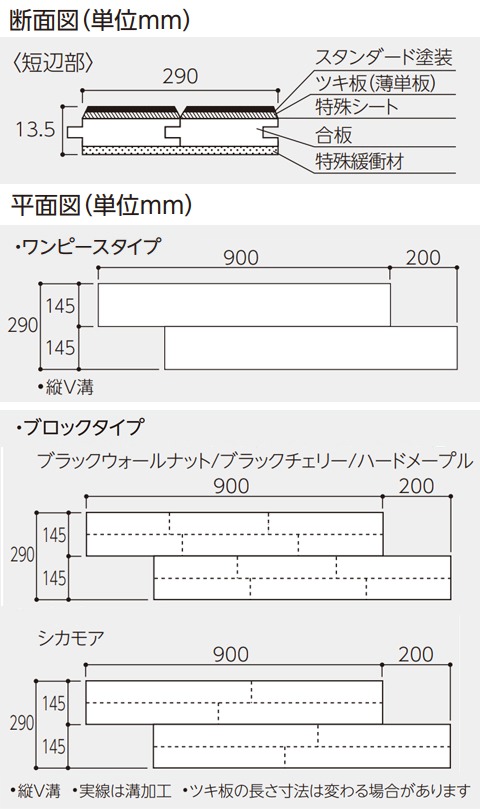 断面図（単位mm）

〈短辺部〉

290

13.5

スタンダード塗装

ツキ板(薄単板)

特殊シート

合板

特殊緩衝材

平面図（単位mm）

・ワンピースタイプ

900

200

290

145

145

・縦V溝

・ブロックタイプ

ブラックウォールナット/ブラックチェリー/ハードメープル

900

200

290

145

145

シカモア

900

200

290

145

145

・縦V溝　・実線は溝加工　・ツキ板の長さ寸法は変わる場合があります